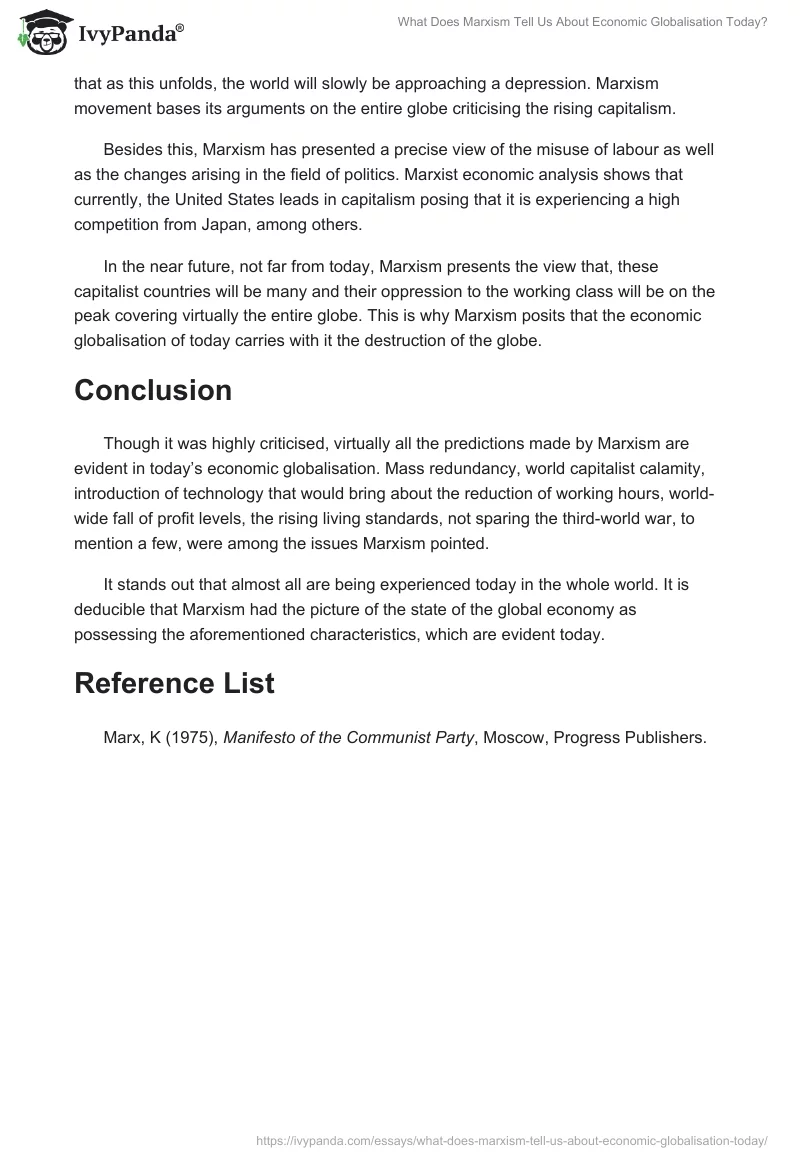 IvyPanda®

What Does Marxism Tell Us About Economic Globalisation Today?

that as this unfolds, the world will slowly be approaching a depression. Marxism movement bases its arguments on the entire globe criticising the rising capitalism.

Besides this, Marxism has presented a precise view of the misuse of labour as well as the changes arising in the field of politics. Marxist economic analysis shows that currently, the United States leads in capitalism posing that it is experiencing a high competition from Japan, among others.

In the near future, not far from today, Marxism presents the view that, these capitalist countries will be many and their oppression to the working class will be on the peak covering virtually the entire globe. This is why Marxism posits that the economic globalisation of today carries with it the destruction of the globe.

Conclusion

Though it was highly criticised, virtually all the predictions made by Marxism are evident in today's economic globalisation. Mass redundancy, world capitalist calamity, introduction of technology that would bring about the reduction of working hours, world-wide fall of profit levels, the rising living standards, not sparing the third-world war, to mention a few, were among the issues Marxism pointed.

It stands out that almost all are being experienced today in the whole world. It is deducible that Marxism had the picture of the state of the global economy as possessing the aforementioned characteristics, which are evident today.

Reference List

Marx, K (1975), Manifesto of the Communist Party, Moscow, Progress Publishers.

https://ivypanda.com/essays/what-does-marxism-tell-us-about-economic-globalisation-today/